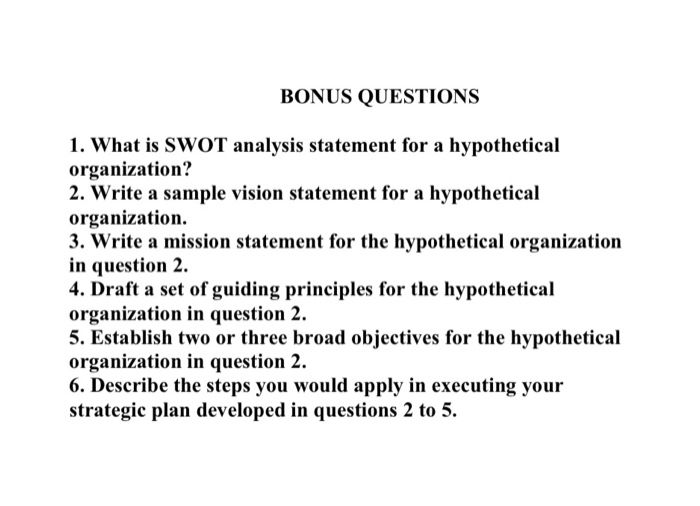 BONUS QUESTIONS

1. What is SWOT analysis statement for a hypothetical organization?
2. Write a sample vision statement for a hypothetical organization.
3. Write a mission statement for the hypothetical organization in question 2.
4. Draft a set of guiding principles for the hypothetical organization in question 2.
5. Establish two or three broad objectives for the hypothetical organization in question 2.
6. Describe the steps you would apply in executing your strategic plan developed in questions 2 to 5.